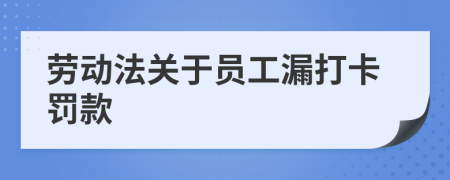 劳动法关于员工漏打卡罚款